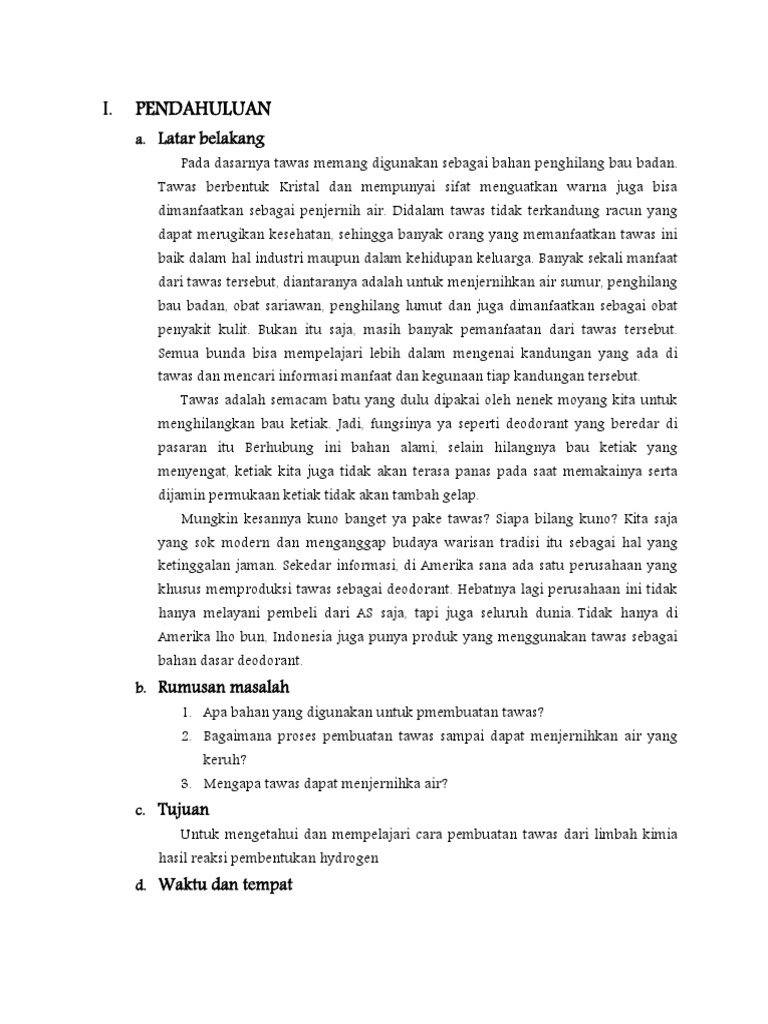 I. PENDAHULUAN

a. Latar belakang

Pada dasarnya tawas memang digunakan sebagai bahan penghilang bau badan. Tawas berbentuk Kristal dan mempunyai sifat menguatkan warna juga bisa dimanfaatkan sebagai penjernih air. Didalam tawas tidak terkandung racun yang dapat merugikan kesehatan, sehingga banyak orang yang memanfaatkan tawas ini baik dalam hal industri maupun dalam kehidupan keluarga. Banyak sekali manfaat dari tawas tersebut, diantaranya adalah untuk menjernihkan air sumur, penghilang bau badan, obat sariawan, penghilang lumut dan juga dimanfaatkan sebagai obat penyakit kulit. Bukan itu saja, masih banyak pemanfaatan dari tawas tersebut. Semua bunda bisa mempelajari lebih dalam mengenai kandungan yang ada di tawas dan mencari informasi manfaat dan kegunaan tiap kandungan tersebut.

Tawas adalah semacam batu yang dulu dipakai oleh nenek moyang kita untuk menghilangkan bau ketiak. Jadi, fungsinya ya seperti deodorant yang beredar di pasaran itu Berhubung ini bahan alami, selain hilangnya bau ketiak yang menyengat, ketiak kita juga tidak akan terasa panas pada saat memakainya serta dijamin permukaan ketiak tidak akan tambah gelap.

Mungkin kesannya kuno banget ya pake tawas? Siapa bilang kuno? Kita saja yang sok modern dan menganggap budaya warisan tradisi itu sebagai hal yang ketinggalan jaman. Sekedar informasi, di Amerika sana ada satu perusahaan yang khusus memproduksi tawas sebagai deodorant. Hebatnya lagi perusahaan ini tidak hanya melayani pembeli dari AS saja, tapi juga seluruh dunia. Tidak hanya di Amerika lho bun, Indonesia juga punya produk yang menggunakan tawas sebagai bahan dasar deodorant.

b. Rumusan masalah

1. Apa bahan yang digunakan untuk pmembuatan tawas?
2. Bagaimana proses pembuatan tawas sampai dapat menjernihkan air yang keruh?
3. Mengapa tawas dapat menjernihka air?

c. Tujuan

Untuk mengetahui dan mempelajari cara pembuatan tawas dari limbah kimia hasil reaksi pembentukan hydrogen

d. Waktu dan tempat